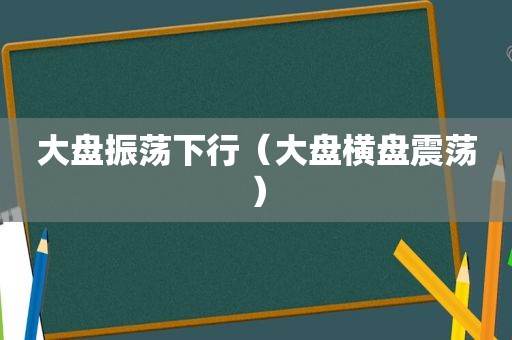 大盘振荡下行（大盘横盘震荡）